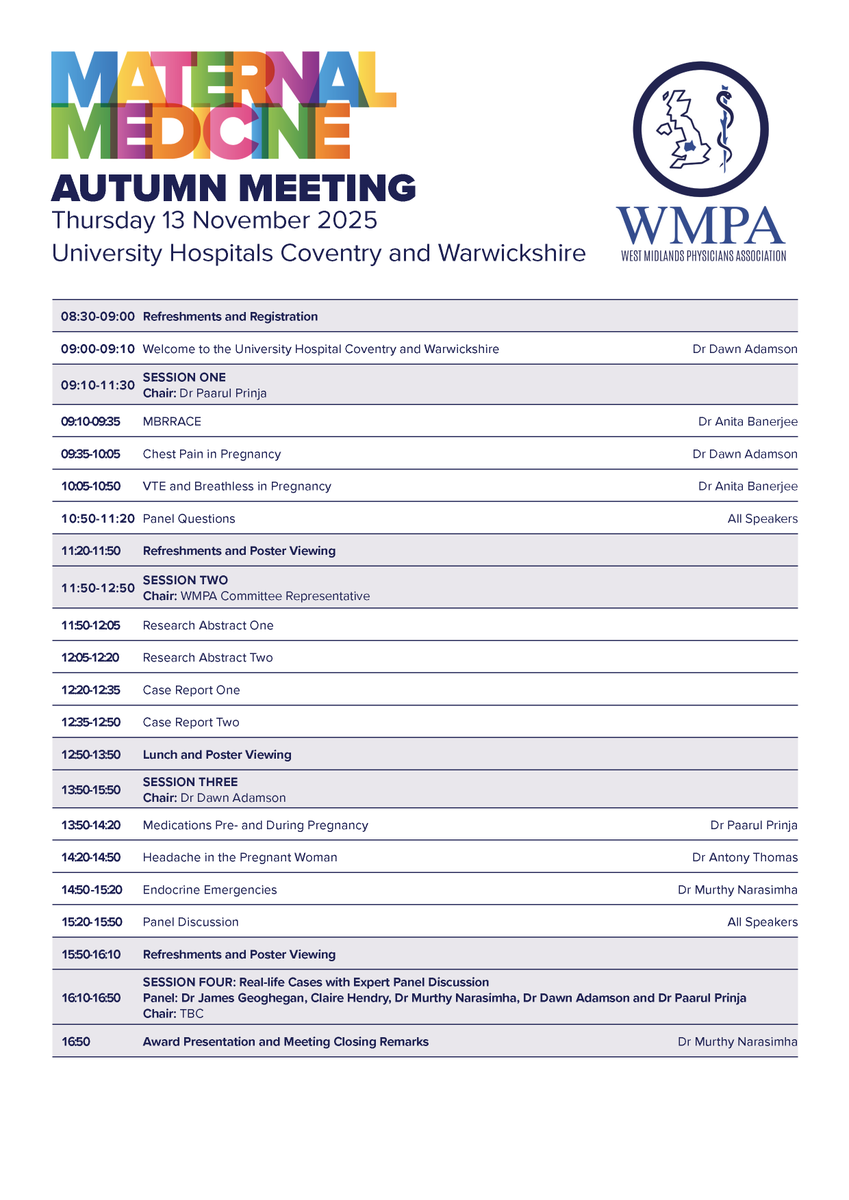 MATERNAL MEDICINE
AUTUMN MEETING
Thursday 13 November 2025
University Hospitals Coventry and Warwickshire

WMPA
WEST MIDLANDS PHYSICIANS ASSOCIATION

| | | |
|---|---|---|
| 08:30-09:00 | Refreshments and Registration | |
| 09:00-09:10 | Welcome to the University Hospital Coventry and Warwickshire | Dr Dawn Adamson |
| 09:10-11:30 | SESSION ONE Chair: Dr Paarul Prinja | |
| 09:10-09:35 | MBRRACE | Dr Anita Banerjee |
| 09:35-10:05 | Chest Pain in Pregnancy | Dr Dawn Adamson |
| 10:05-10:50 | VTE and Breathless in Pregnancy | Dr Anita Banerjee |
| 10:50-11:20 | Panel Questions | All Speakers |
| 11:20-11:50 | Refreshments and Poster Viewing | |
| 11:50-12:50 | SESSION TWO Chair: WMPA Committee Representative | |
| 11:50-12:05 | Research Abstract One | |
| 12:05-12:20 | Research Abstract Two | |
| 12:20-12:35 | Case Report One | |
| 12:35-12:50 | Case Report Two | |
| 12:50-13:50 | Lunch and Poster Viewing | |
| 13:50-15:50 | SESSION THREE Chair: Dr Dawn Adamson | |
| 13:50-14:20 | Medications Pre- and During Pregnancy | Dr Paarul Prinja |
| 14:20-14:50 | Headache in the Pregnant Woman | Dr Antony Thomas |
| 14:50-15:20 | Endocrine Emergencies | Dr Murthy Narasimha |
| 15:20-15:50 | Panel Discussion | All Speakers |
| 15:50-16:10 | Refreshments and Poster Viewing | |
| 16:10-16:50 | SESSION FOUR: Real-life Cases with Expert Panel Discussion Panel: Dr James Geoghegan, Claire Hendry, Dr Murthy Narasimha, Dr Dawn Adamson and Dr Paarul Prinja Chair: TBC | |
| 16:50 | Award Presentation and Meeting Closing Remarks | Dr Murthy Narasimha |